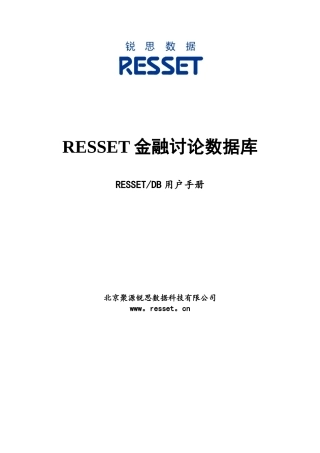 锐 思 数 据
RESSET

RESSET 金融讨论数据库

RESSET/DB 用户手册

北京聚源锐思数据科技有限公司
www。resset。cn